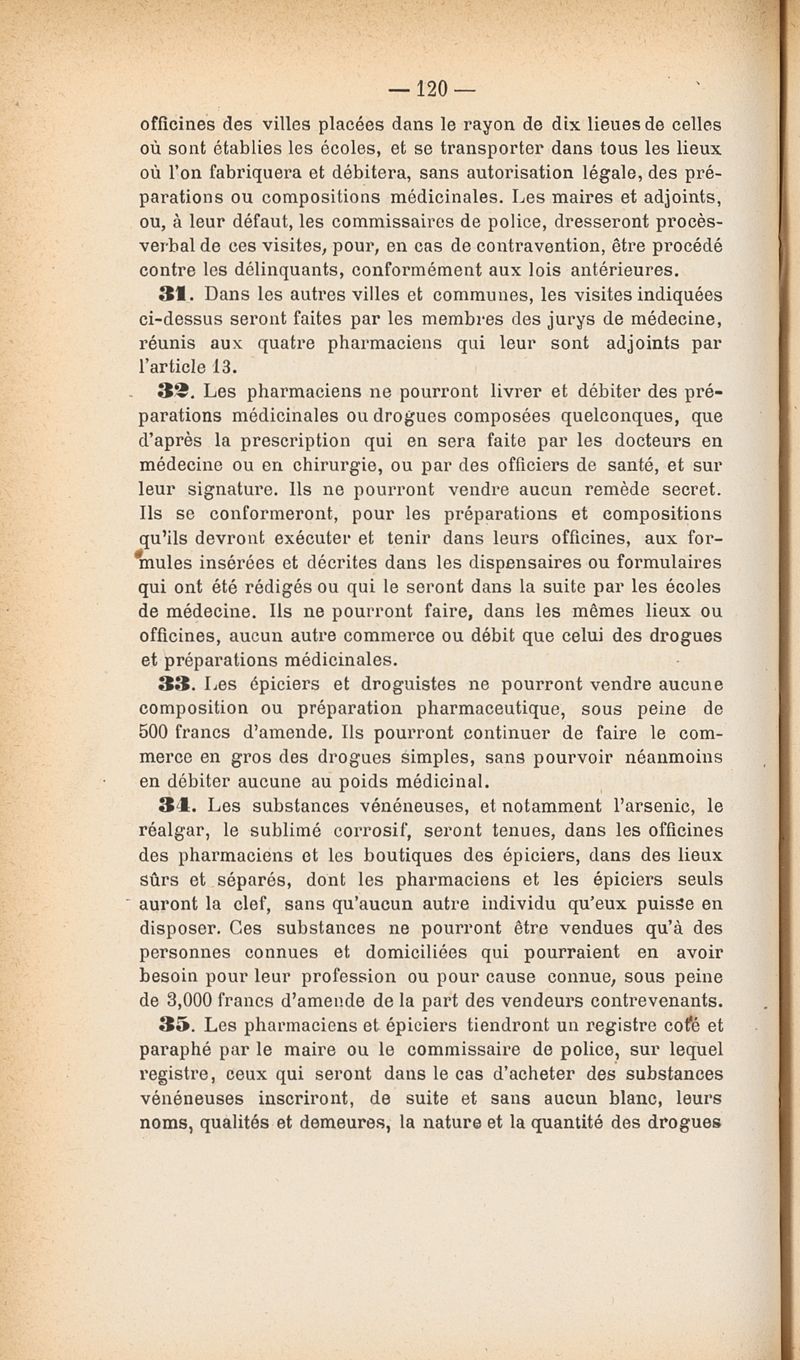 — 120 —

officines des villes placées dans le rayon de dix lieues de celles où sont établies les écoles, et se transporter dans tous les lieux où l'on fabriquera et débitera, sans autorisation légale, des préparations ou compositions médicinales. Les maires et adjoints, ou, à leur défaut, les commissaires de police, dresseront procès-verbal de ces visites, pour, en cas de contravention, être procédé contre les délinquants, conformément aux lois antérieures.

31. Dans les autres villes et communes, les visites indiquées ci-dessus seront faites par les membres des jurys de médecine, réunis aux quatre pharmaciens qui leur sont adjoints par l'article 13.

32. Les pharmaciens ne pourront livrer et débiter des préparations médicinales ou drogues composées quelconques, que d'après la prescription qui en sera faite par les docteurs en médecine ou en chirurgie, ou par des officiers de santé, et sur leur signature. Ils ne pourront vendre aucun remède secret. Ils se conformeront, pour les préparations et compositions qu'ils devront exécuter et tenir dans leurs officines, aux formules insérées et décrites dans les dispensaires ou formulaires qui ont été rédigés ou qui le seront dans la suite par les écoles de médecine. Ils ne pourront faire, dans les mêmes lieux ou officines, aucun autre commerce ou débit que celui des drogues et préparations médicinales.

33. Les épiciers et droguistes ne pourront vendre aucune composition ou préparation pharmaceutique, sous peine de 500 francs d'amende. Ils pourront continuer de faire le commerce en gros des drogues simples, sans pourvoir néanmoins en débiter aucune au poids médicinal.

34. Les substances vénéneuses, et notamment l'arsenic, le réalgar, le sublimé corrosif, seront tenues, dans les officines des pharmaciens et les boutiques des épiciers, dans des lieux sûrs et séparés, dont les pharmaciens et les épiciers seuls auront la clef, sans qu'aucun autre individu qu'eux puisse en disposer. Ces substances ne pourront être vendues qu'à des personnes connues et domiciliées qui pourraient en avoir besoin pour leur profession ou pour cause connue, sous peine de 3,000 francs d'amende de la part des vendeurs contrevenants.

35. Les pharmaciens et épiciers tiendront un registre coté et paraphé par le maire ou le commissaire de police, sur lequel registre, ceux qui seront dans le cas d'acheter des substances vénéneuses inscriront, de suite et sans aucun blanc, leurs noms, qualités et demeures, la nature et la quantité des drogues